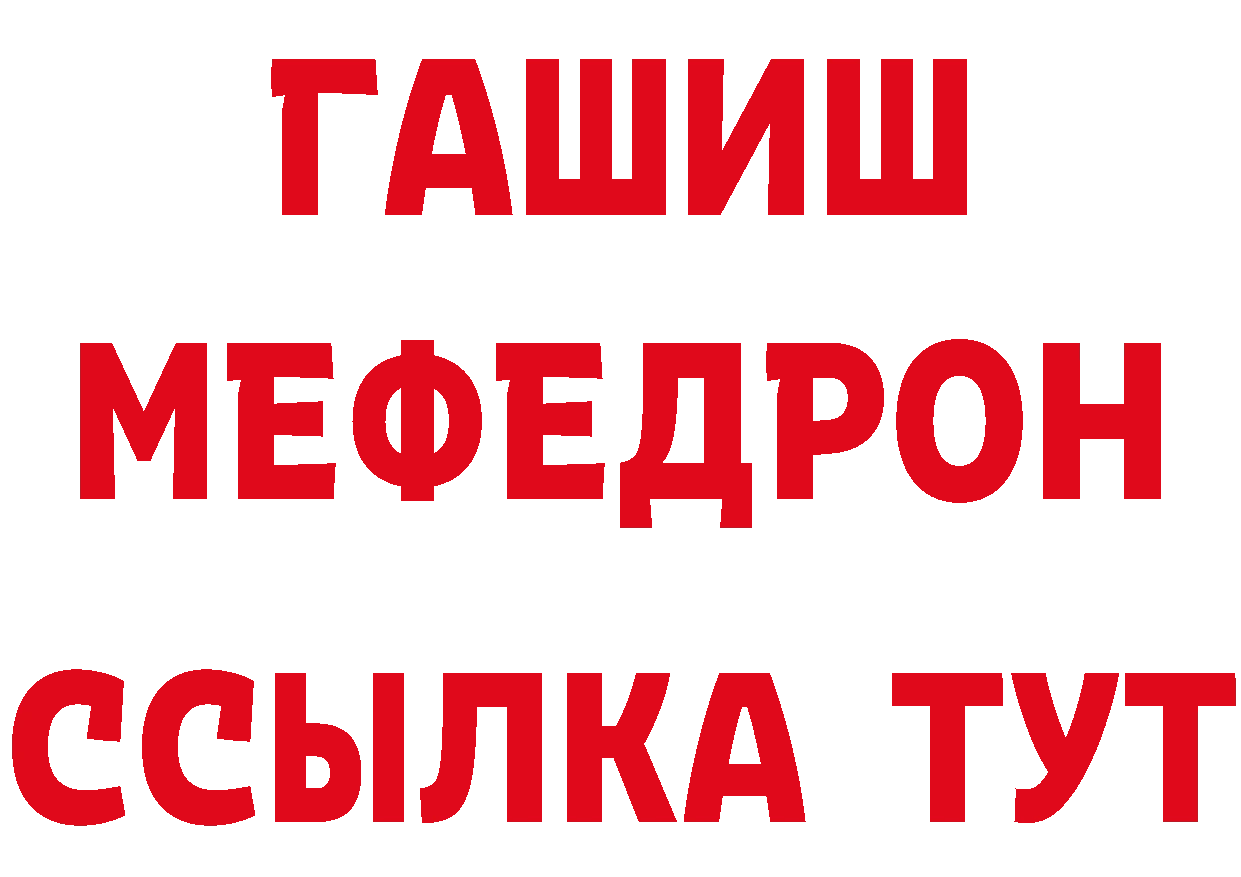 ГАШИШ
МЕФЕДРОН
ССЫЛКА ТУТ